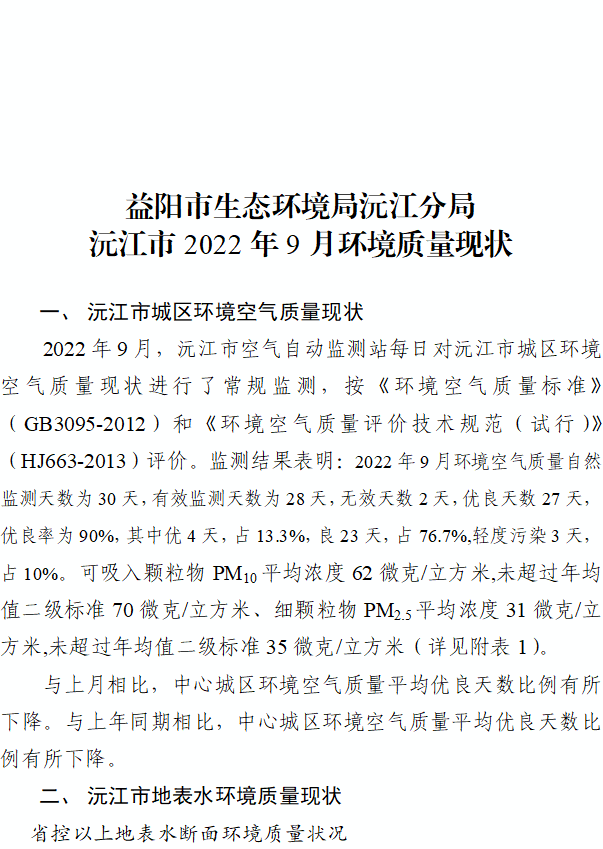 益阳市生态环境局沅江分局
沅江市2022年9月环境质量现状

一、沅江市城区环境空气质量现状

2022年9月，沅江市空气自动监测站每日对沅江市城区环境空气质量现状进行了常规监测，按《环境空气质量标准》（GB3095-2012）和《环境空气质量评价技术规范（试行）》（HJ663-2013）评价。监测结果表明：2022年9月环境空气质量自然监测天数为30天，有效监测天数为28天，无效天数2天，优良天数27天，优良率为90%，其中优4天，占13.3%，良23天，占76.7%,轻度污染3天，占10%。可吸入颗粒物$PM_{10}$平均浓度62微克/立方米,未超过年均值二级标准70微克/立方米、细颗粒物$PM_{2.5}$平均浓度31微克/立方米,未超过年均值二级标准35微克/立方米（详见附表1）。

与上月相比，中心城区环境空气质量平均优良天数比例有所下降。与上年同期相比，中心城区环境空气质量平均优良天数比例有所下降。

二、沅江市地表水环境质量现状

省控以上地表水断面环境质量状况